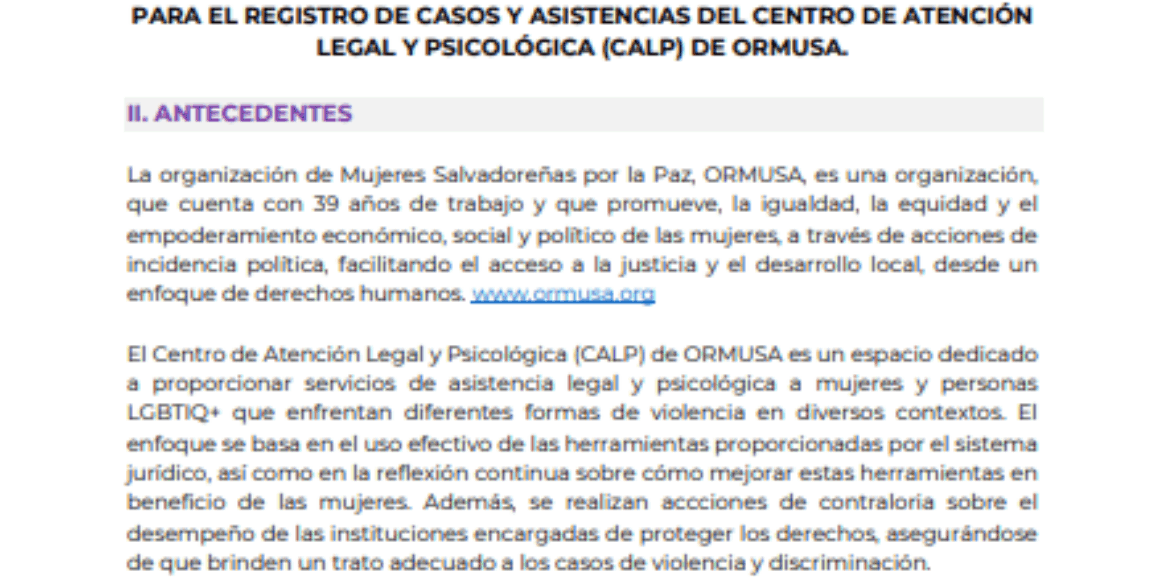 PARA EL REGISTRO DE CASOS Y ASISTENCIAS DEL CENTRO DE ATENCIÓN LEGAL Y PSICOLÓGICA (CALP) DE ORMUSA.

II. ANTECEDENTES

La organización de Mujeres Salvadoreñas por la Paz, ORMUSA, es una organización, que cuenta con 39 años de trabajo y que promueve, la igualdad, la equidad y el empoderamiento económico, social y político de las mujeres, a través de acciones de incidencia política, facilitando el acceso a la justicia y el desarrollo local, desde un enfoque de derechos humanos. www.ormusa.org

El Centro de Atención Legal y Psicológica (CALP) de ORMUSA es un espacio dedicado a proporcionar servicios de asistencia legal y psicológica a mujeres y personas LGBTIQ+ que enfrentan diferentes formas de violencia en diversos contextos. El enfoque se basa en el uso efectivo de las herramientas proporcionadas por el sistema jurídico, así como en la reflexión continua sobre cómo mejorar estas herramientas en beneficio de las mujeres. Además, se realizan accciones de contraloría sobre el desempeño de las instituciones encargadas de proteger los derechos, asegurándose de que brinden un trato adecuado a los casos de violencia y discriminación.